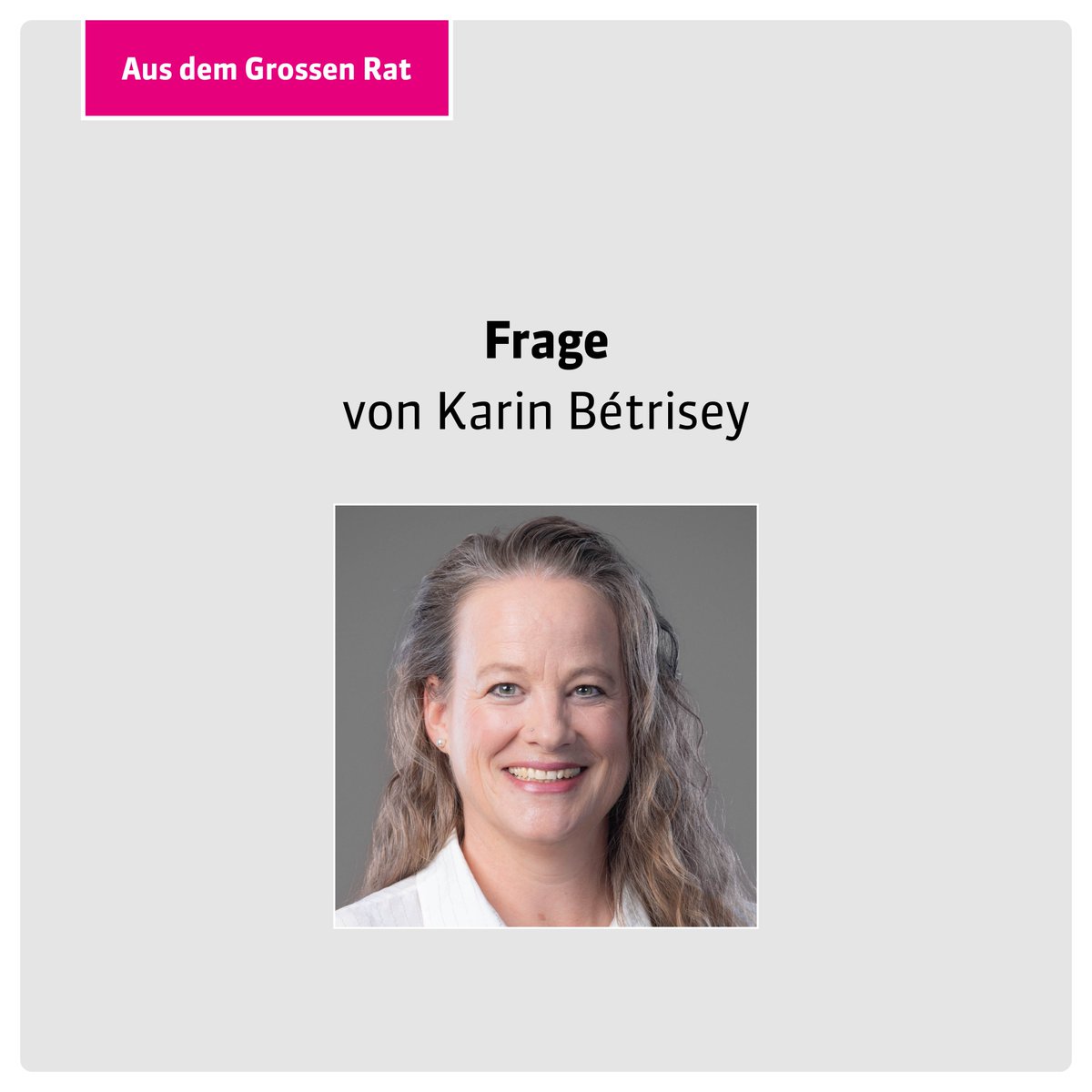 Aus dem Grossen Rat

Frage
von Karin Bétrisey